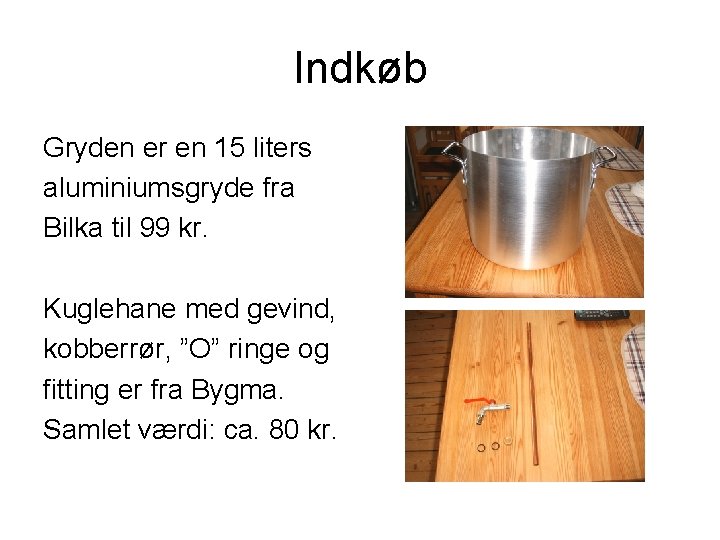 Indkøb

Gryden er en 15 liters aluminiumsgryde fra Bilka til 99 kr.

Kuglehane med gevind, kobberrør, ”O” ringe og fitting er fra Bygma.
Samlet værdi: ca. 80 kr.